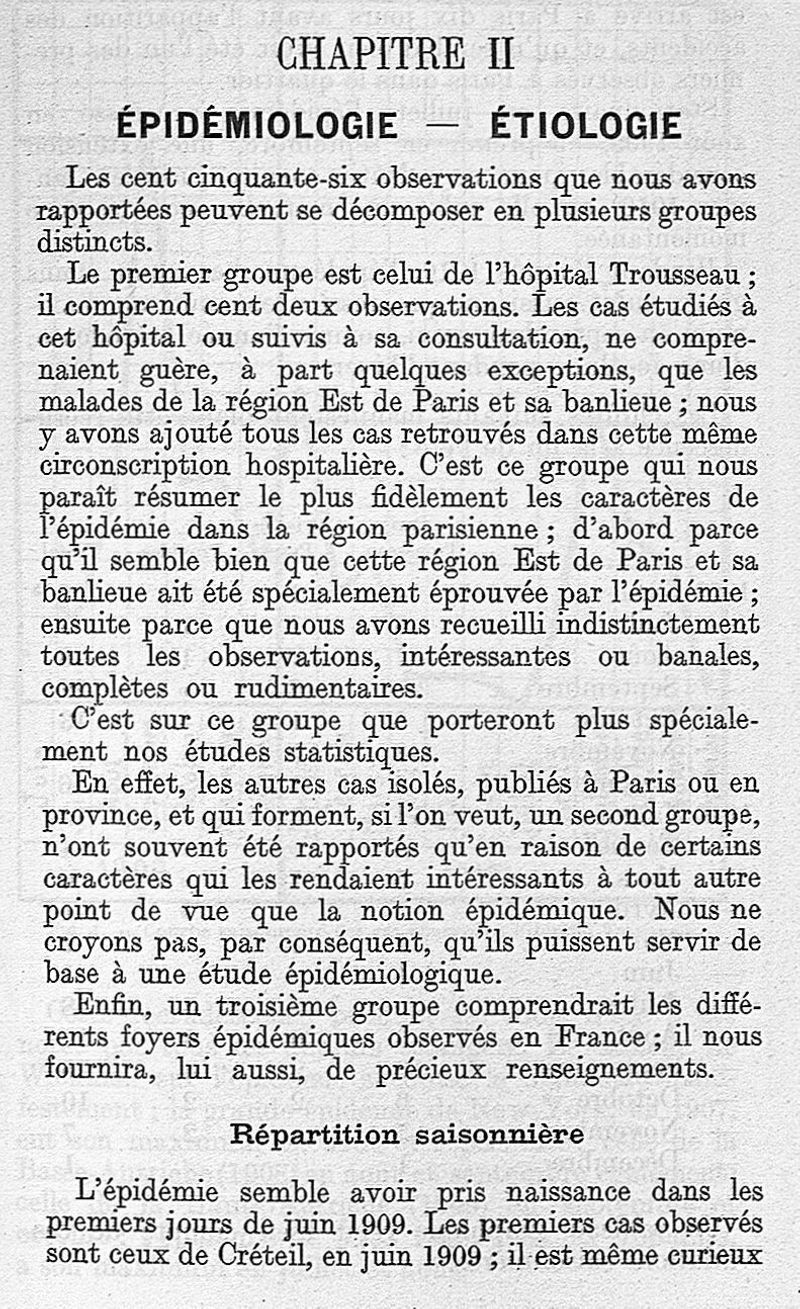 CHAPITRE II

ÉPIDÉMIOLOGIE — ÉTIOLOGIE

Les cent cinquante-six observations que nous avons rapportées peuvent se décomposer en plusieurs groupes distincts.

Le premier groupe est celui de l'hôpital Trousseau ; il comprend cent deux observations. Les cas étudiés à cet hôpital ou suivis à sa consultation, ne comprenaient guère, à part quelques exceptions, que les malades de la région Est de Paris et sa banlieue ; nous y avons ajouté tous les cas retrouvés dans cette même circonscription hospitalière. C'est ce groupe qui nous paraît résumer le plus fidèlement les caractères de l'épidémie dans la région parisienne ; d'abord parce qu'il semble bien que cette région Est de Paris et sa banlieue ait été spécialement éprouvée par l'épidémie ; ensuite parce que nous avons recueilli indistinctement toutes les observations, intéressantes ou banales, complètes ou rudimentaires.

C'est sur ce groupe que porteront plus spécialement nos études statistiques.

En effet, les autres cas isolés, publiés à Paris ou en province, et qui forment, si l'on veut, un second groupe, n'ont souvent été rapportés qu'en raison de certains caractères qui les rendaient intéressants à tout autre point de vue que la notion épidémique. Nous ne croyons pas, par conséquent, qu'ils puissent servir de base à une étude épidémiologique.

Enfin, un troisième groupe comprendrait les différents foyers épidémiques observés en France ; il nous fournira, lui aussi, de précieux renseignements.

Répartition saisonnière

L'épidémie semble avoir pris naissance dans les premiers jours de juin 1909. Les premiers cas observés sont ceux de Créteil, en juin 1909 ; il est même curieux